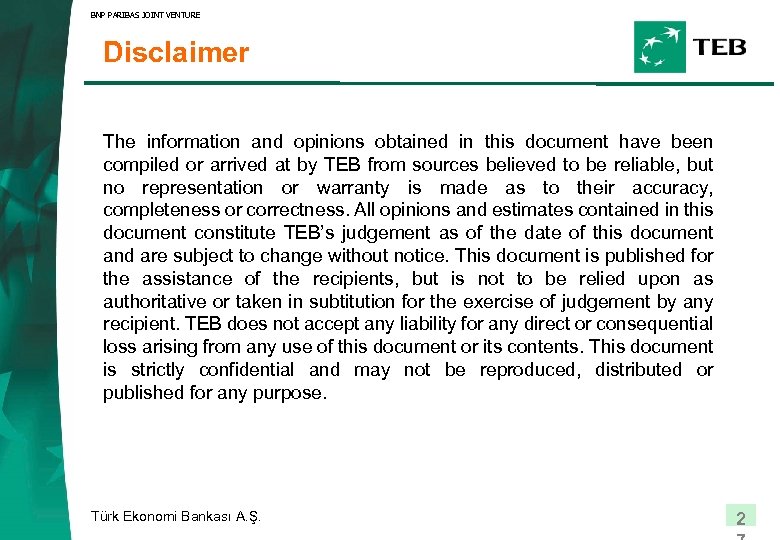 BNP PARIBAS JOINT VENTURE

Disclaimer

TEB

The information and opinions obtained in this document have been compiled or arrived at by TEB from sources believed to be reliable, but no representation or warranty is made as to their accuracy, completeness or correctness. All opinions and estimates contained in this document constitute TEB's judgement as of the date of this document and are subject to change without notice. This document is published for the assistance of the recipients, but is not to be relied upon as authoritative or taken in subtitution for the exercise of judgement by any recipient. TEB does not accept any liability for any direct or consequential loss arising from any use of this document or its contents. This document is strictly confidential and may not be reproduced, distributed or published for any purpose.

Türk Ekonomi Bankası A.Ş.

2
7